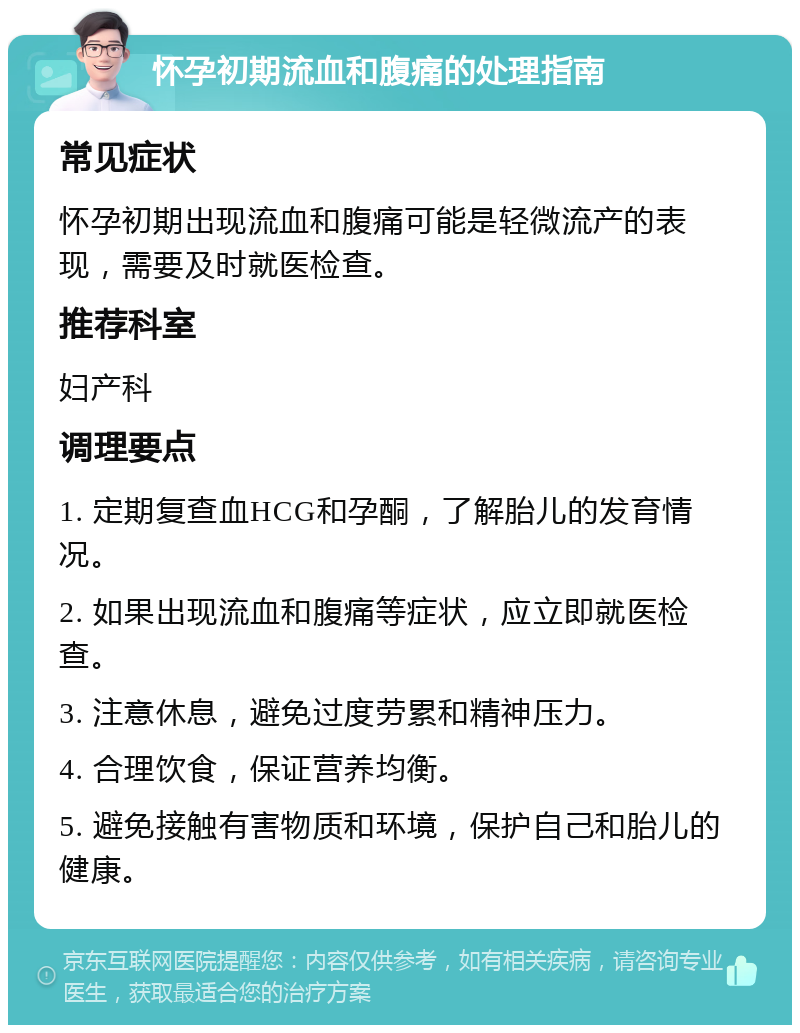 怀孕初期流血和腹痛的处理指南

常见症状

怀孕初期出现流血和腹痛可能是轻微流产的表现，需要及时就医检查。

推荐科室

妇产科

调理要点

1. 定期复查血HCG和孕酮，了解胎儿的发育情况。

2. 如果出现流血和腹痛等症状，应立即就医检查。

3. 注意休息，避免过度劳累和精神压力。

4. 合理饮食，保证营养均衡。

5. 避免接触有害物质和环境，保护自己和胎儿的健康。

京东互联网医院提醒您：内容仅供参考，如有相关疾病，请咨询专业医生，获取最适合您的治疗方案